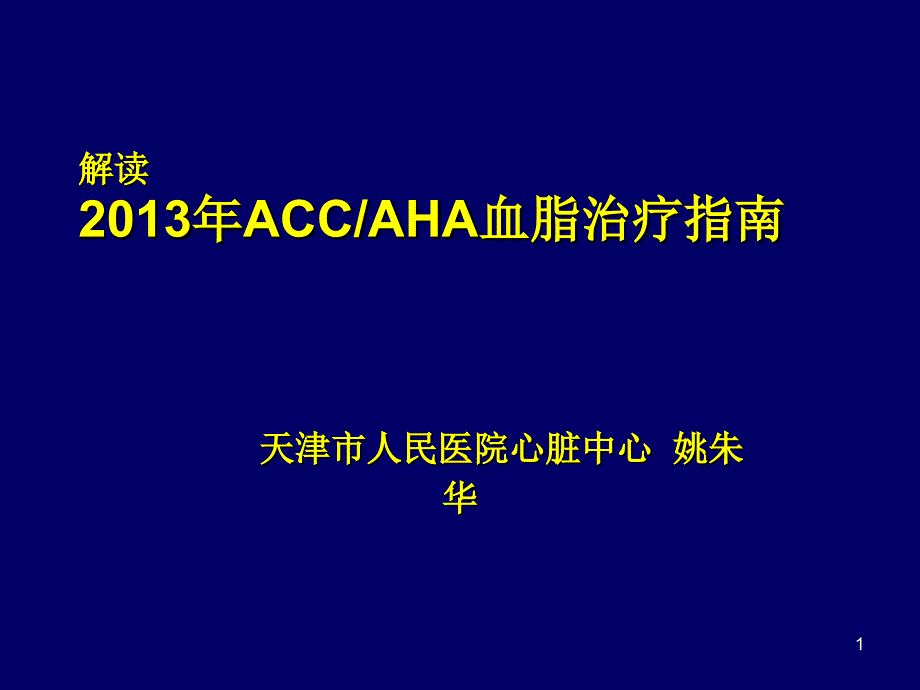 解读
2013年ACC/AHA血脂治疗指南

天津市人民医院心脏中心 姚朱华

1